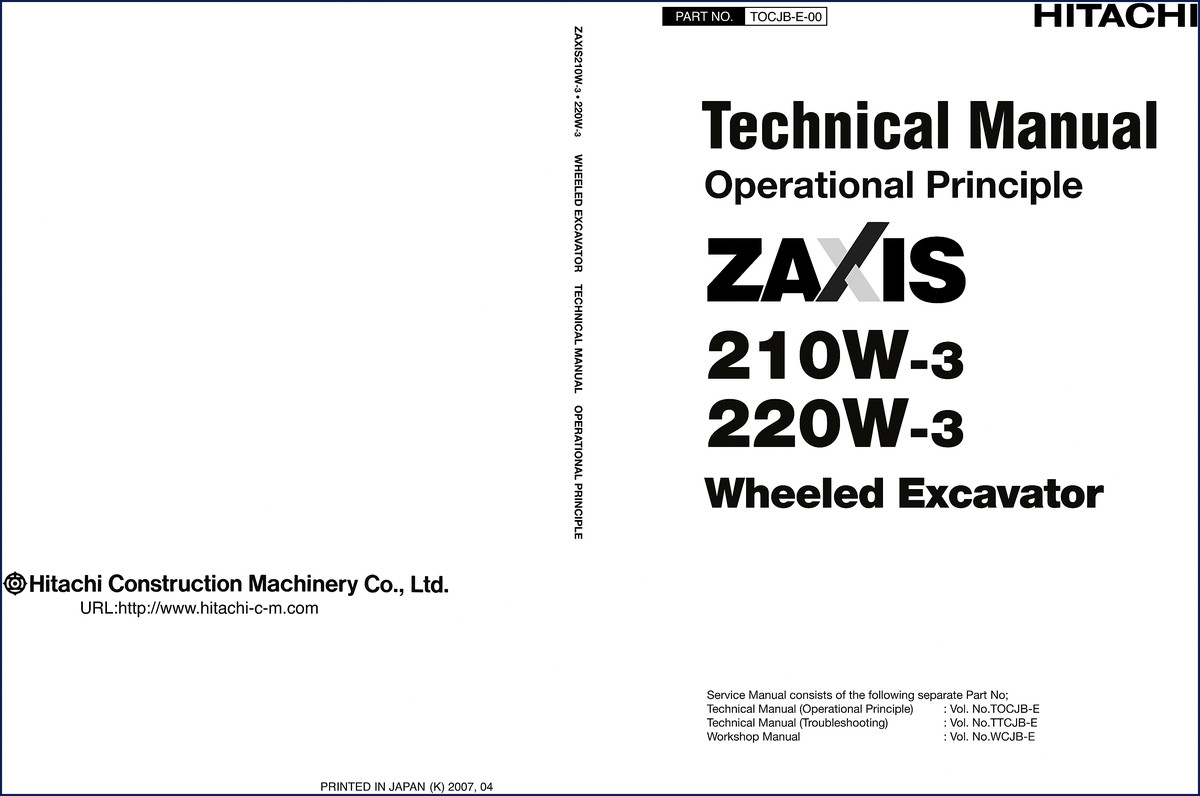 Hitachi Construction Machinery Co., Ltd.
URL:http://www.hitachi-c-m.com

PRINTED IN JAPAN (K) 2007, 04

ZAXIS210W-3 • 220W-3 WHEELED EXCAVATOR TECHNICAL MANUAL OPERATIONAL PRINCIPLE

PART NO. TOCJB-E-00

HITACHI

Technical Manual
Operational Principle

ZAXIS
210W-3
220W-3
Wheeled Excavator

Service Manual consists of the following separate Part No;
Technical Manual (Operational Principle) : Vol. No.TOCJB-E
Technical Manual (Troubleshooting) : Vol. No.TTCJB-E
Workshop Manual : Vol. No.WCJB-E